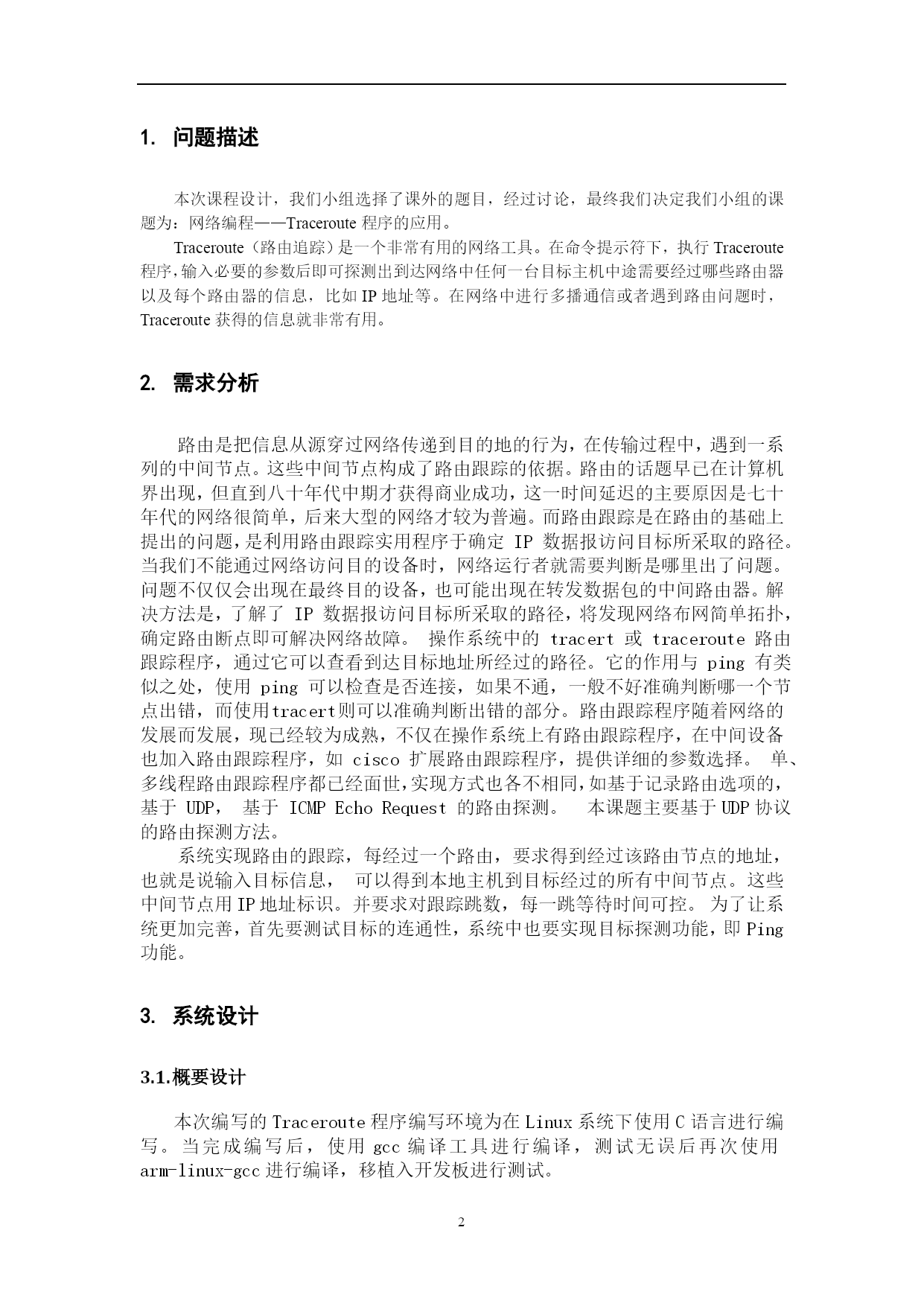 1. 问题描述

本次课程设计，我们小组选择了课外的题目，经过讨论，最终我们决定我们小组的课题为：网络编程——Traceroute 程序的应用。

Traceroute（路由追踪）是一个非常有用的网络工具。在命令提示符下，执行 Traceroute 程序，输入必要的参数后即可探测出到达网络中任何一台目标主机中途需要经过哪些路由器以及每个路由器的信息，比如 IP 地址等。在网络中进行多播通信或者遇到路由问题时，Traceroute 获得的信息就非常有用。

2. 需求分析

路由是把信息从源穿过网络传递到目的地的行为，在传输过程中，遇到一系列的中间节点。这些中间节点构成了路由跟踪的依据。路由的话题早已在计算机界出现，但直到八十年代中期才获得商业成功，这一时间延迟的主要原因是七十年代的网络很简单，后来大型的网络才较为普遍。而路由跟踪是在路由的基础上提出的问题，是利用路由跟踪实用程序于确定 IP 数据报访问目标所采取的路径。当我们不能通过网络访问目的设备时，网络运行者就需要判断是哪里出了问题。问题不仅仅会出现在最终目的设备，也可能出现在转发数据包的中间路由器。解决方法是，了解了 IP 数据报访问目标所采取的路径，将发现网络布网简单拓扑，确定路由断点即可解决网络故障。 操作系统中的 tracert 或 traceroute 路由跟踪程序，通过它可以查看到达目标地址所经过的路径。它的作用与 ping 有类似之处，使用 ping 可以检查是否连接，如果不通，一般不好准确判断哪一个节点出错，而使用tracert则可以准确判断出错的部分。路由跟踪程序随着网络的发展而发展，现已经较为成熟，不仅在操作系统上有路由跟踪程序，在中间设备也加入路由跟踪程序，如 cisco 扩展路由跟踪程序，提供详细的参数选择。 单、多线程路由跟踪程序都已经面世，实现方式也各不相同，如基于记录路由选项的，基于 UDP， 基于 ICMP Echo Request 的路由探测。 本课题主要基于 UDP 协议的路由探测方法。

系统实现路由的跟踪，每经过一个路由，要求得到经过该路由节点的地址，也就是说输入目标信息， 可以得到本地主机到目标经过的所有中间节点。这些中间节点用 IP 地址标识。并要求对跟踪跳数，每一跳等待时间可控。 为了让系统更加完善，首先要测试目标的连通性，系统中也要实现目标探测功能，即 Ping 功能。

3. 系统设计

3.1.概要设计

本次编写的 Traceroute 程序编写环境为在 Linux 系统下使用 C 语言进行编写。当完成编写后，使用 gcc 编译工具进行编译，测试无误后再次使用 arm-linux-gcc 进行编译，移植入开发板进行测试。

2